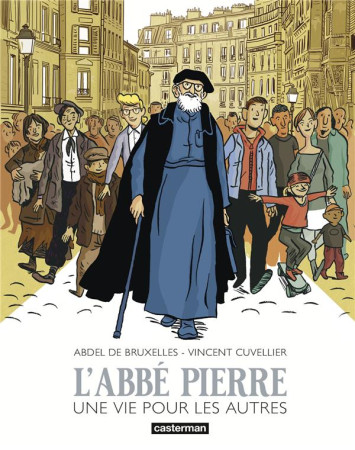 ABDEL DE BRUXELLES - VINCENT CUVELLIER

L'ABBÉ PIERRE

UNE VIE POUR LES AUTRES

casterman